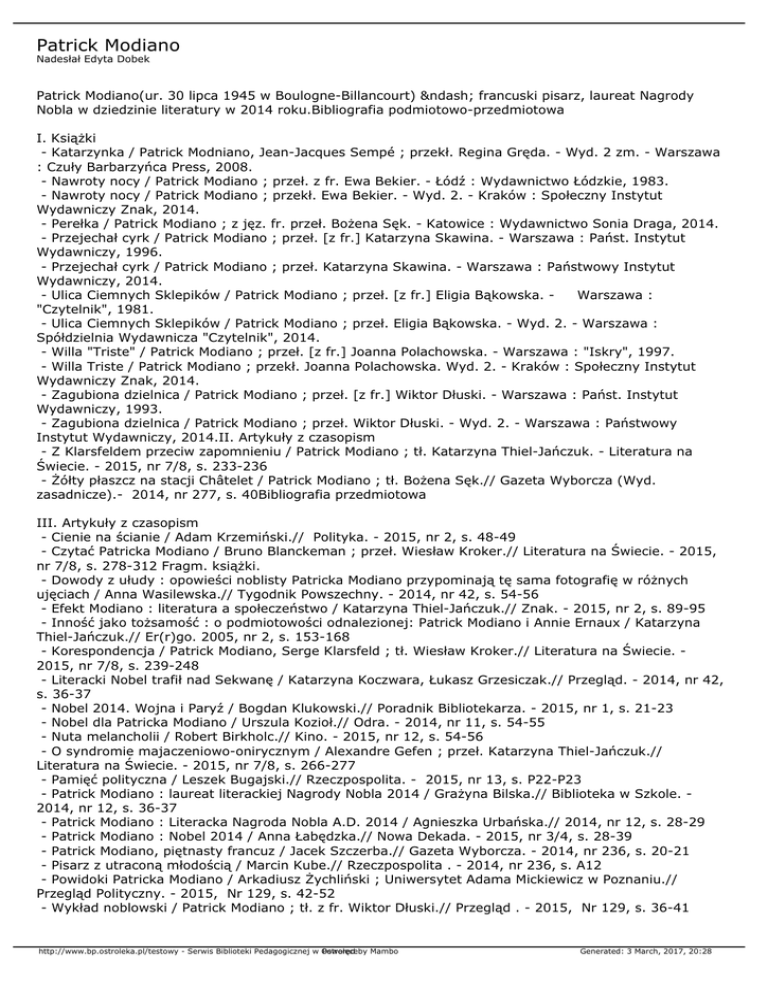 Patrick Modiano
Nadesłał Edyta Dobek

Patrick Modiano(ur. 30 lipca 1945 w Boulogne-Billancourt) &ndash; francuski pisarz, laureat Nagrody Nobla w dziedzinie literatury w 2014 roku.Bibliografia podmiotowo-przedmiotowa

I. Książki
- Katarzynka / Patrick Modniano, Jean-Jacques Sempé ; przekł. Regina Gręda. - Wyd. 2 zm. - Warszawa : Czuły Barbarzyńca Press, 2008.
- Nawroty nocy / Patrick Modiano ; przeł. z fr. Ewa Bekier. - Łódź : Wydawnictwo Łódzkie, 1983.
- Nawroty nocy / Patrick Modiano ; przekł. Ewa Bekier. - Wyd. 2. - Kraków : Społeczny Instytut Wydawniczy Znak, 2014.
- Perełka / Patrick Modiano ; z jęz. fr. przeł. Bożena Sęk. - Katowice : Wydawnictwo Sonia Draga, 2014.
- Przejechał cyrk / Patrick Modiano ; przeł. [z fr.] Katarzyna Skawina. - Warszawa : Państ. Instytut Wydawniczy, 1996.
- Przejechał cyrk / Patrick Modiano ; przeł. Katarzyna Skawina. - Warszawa : Państwowy Instytut Wydawniczy, 2014.
- Ulica Ciemnych Sklepików / Patrick Modiano ; przeł. [z fr.] Eligia Bąkowska. - Warszawa : "Czytelnik", 1981.
- Ulica Ciemnych Sklepików / Patrick Modiano ; przeł. Eligia Bąkowska. - Wyd. 2. - Warszawa : Spółdzielnia Wydawnicza "Czytelnik", 2014.
- Willa "Triste" / Patrick Modiano ; przeł. [z fr.] Joanna Polachowska. - Warszawa : "Iskry", 1997.
- Willa Triste / Patrick Modiano ; przekł. Joanna Polachowska. Wyd. 2. - Kraków : Społeczny Instytut Wydawniczy Znak, 2014.
- Zagubiona dzielnica / Patrick Modiano ; przeł. [z fr.] Wiktor Dłuski. - Warszawa : Państ. Instytut Wydawniczy, 1993.
- Zagubiona dzielnica / Patrick Modiano ; przeł. Wiktor Dłuski. - Wyd. 2. - Warszawa : Państwowy Instytut Wydawniczy, 2014.II. Artykuły z czasopism
- Z Klarsfeldem przeciw zapomnieniu / Patrick Modiano ; tł. Katarzyna Thiel-Jańczuk. - Literatura na Świecie. - 2015, nr 7/8, s. 233-236
- Żółty płaszcz na stacji Châtelet / Patrick Modiano ; tł. Bożena Sęk.// Gazeta Wyborcza (Wyd. zasadnicze).- 2014, nr 277, s. 40Bibliografia przedmiotowa

III. Artykuły z czasopism
- Cienie na ścianie / Adam Krzemiński.// Polityka. - 2015, nr 2, s. 48-49
- Czytać Patricka Modiano / Bruno Blanckeman ; przeł. Wiesław Kroker.// Literatura na Świecie. - 2015, nr 7/8, s. 278-312 Fragm. książki.
- Dowody z ułudy : opowieści noblisty Patricka Modiano przypominają tę sama fotografię w różnych ujęciach / Anna Wasilewska.// Tygodnik Powszechny. - 2014, nr 42, s. 54-56
- Efekt Modiano : literatura a społeczeństwo / Katarzyna Thiel-Jańczuk.// Znak. - 2015, nr 2, s. 89-95
- Inność jako tożsamość : o podmiotowości odnalezionej: Patrick Modiano i Annie Ernaux / Katarzyna Thiel-Jańczuk.// Er(r)go. 2005, nr 2, s. 153-168
- Korespondencja / Patrick Modiano, Serge Klarsfeld ; tł. Wiesław Kroker.// Literatura na Świecie. - 2015, nr 7/8, s. 239-248
- Literacki Nobel trafił nad Sekwanę / Katarzyna Koczwara, Łukasz Grzesiczak.// Przegląd. - 2014, nr 42, s. 36-37
- Nobel 2014. Wojna i Paryż / Bogdan Klukowski.// Poradnik Bibliotekarza. - 2015, nr 1, s. 21-23
- Nobel dla Patricka Modiano / Urszula Kozioł.// Odra. - 2014, nr 11, s. 54-55
- Nuta melancholii / Robert Birkholc.// Kino. - 2015, nr 12, s. 54-56
- O syndromie majaczeniowo-onirycznym / Alexandre Gefen ; przeł. Katarzyna Thiel-Jańczuk.// Literatura na Świecie. - 2015, nr 7/8, s. 266-277
- Pamięć polityczna / Leszek Bugajski.// Rzeczpospolita. - 2015, nr 13, s. P22-P23
- Patrick Modiano : laureat literackiej Nagrody Nobla 2014 / Grażyna Bilska.// Biblioteka w Szkole. - 2014, nr 12, s. 36-37
- Patrick Modiano : Literacka Nagroda Nobla A.D. 2014 / Agnieszka Urbańska.// 2014, nr 12, s. 28-29
- Patrick Modiano : Nobel 2014 / Anna Łabędzka.// Nowa Dekada. - 2015, nr 3/4, s. 28-39
- Patrick Modiano, piętnasty francuz / Jacek Szczerba.// Gazeta Wyborcza. - 2014, nr 236, s. 20-21
- Pisarz z utraconą młodością / Marcin Kube.// Rzeczpospolita . - 2014, nr 236, s. A12
- Powidoki Patricka Modiano / Arkadiusz Żychliński ; Uniwersytet Adama Mickiewicz w Poznaniu.// Przegląd Polityczny. - 2015, Nr 129, s. 42-52
- Wykład noblowski / Patrick Modiano ; tł. z fr. Wiktor Dłuski.// Przegląd . - 2015, Nr 129, s. 36-41

http://www.bp.ostroleka.pl/testowy - Serwis Biblioteki Pedagogicznej w Ostrołęce Powered by Mambo Generated: 3 March, 2017, 20:28